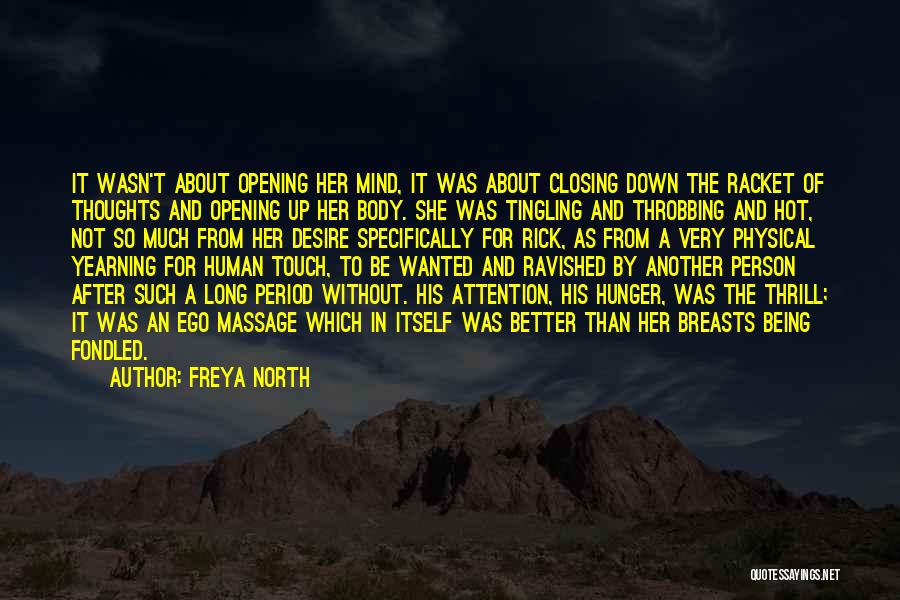 IT WASN'T ABOUT OPENING HER MIND, IT WAS ABOUT CLOSING DOWN THE RACKET OF THOUGHTS AND OPENING UP HER BODY. SHE WAS TINGLING AND THROBBING AND HOT, NOT SO MUCH FROM HER DESIRE SPECIFICALLY FOR RICK, AS FROM A VERY PHYSICAL YEARNING FOR HUMAN TOUCH, TO BE WANTED AND RAVISHED BY ANOTHER PERSON AFTER SUCH A LONG PERIOD WITHOUT. HIS ATTENTION, HIS HUNGER, WAS THE THRILL; IT WAS AN EGO MASSAGE WHICH IN ITSELF WAS BETTER THAN HER BREASTS BEING FONDLED.

AUTHOR: FREYA NORTH

QUOTESSAYINGS.NET